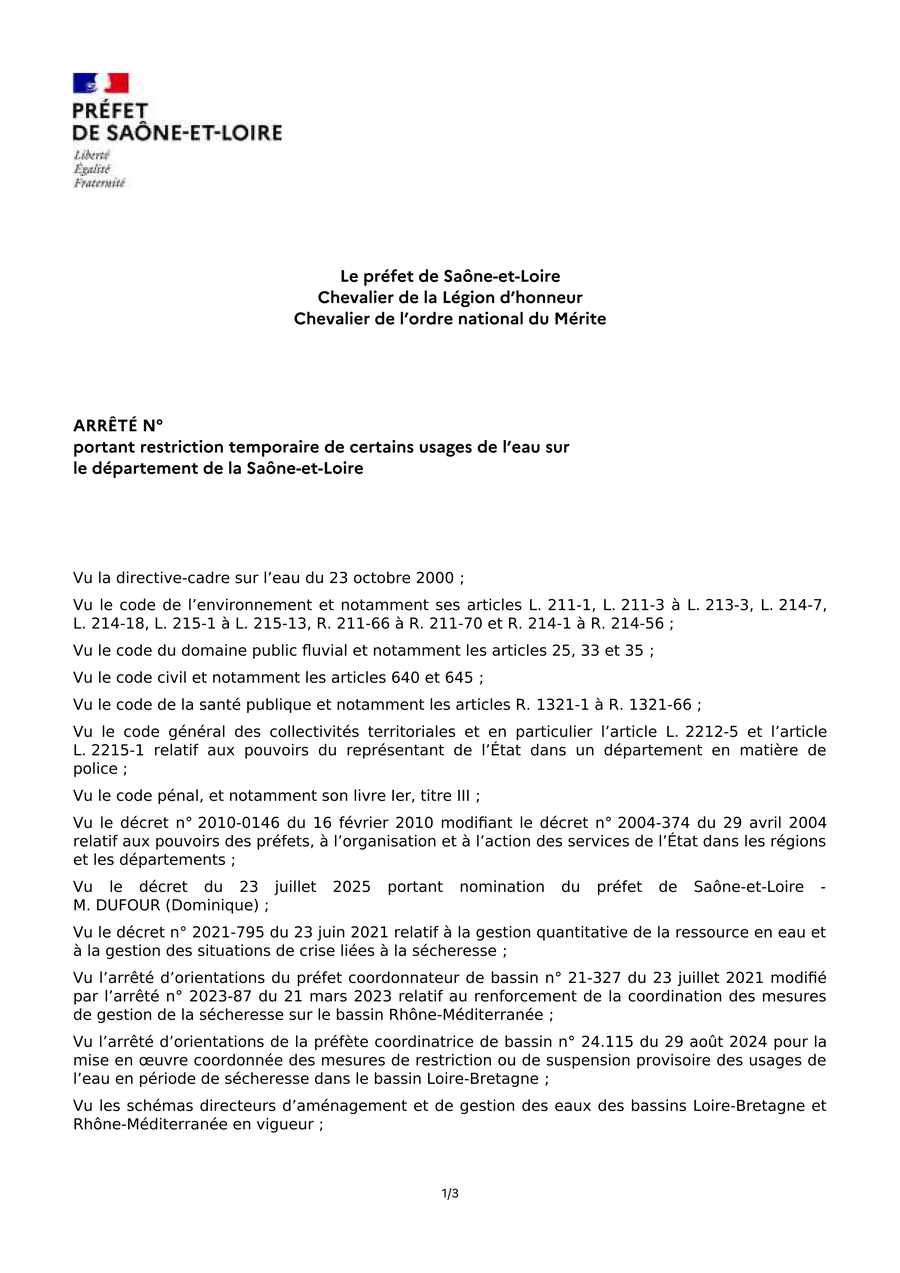 PRÉFET
DE SAÔNE-ET-LOIRE
Liberté
Égalité
Fraternité

Le préfet de Saône-et-Loire
Chevalier de la Légion d'honneur
Chevalier de l'ordre national du Mérite

ARRÊTÉ N°
portant restriction temporaire de certains usages de l'eau sur le département de la Saône-et-Loire

Vu la directive-cadre sur l'eau du 23 octobre 2000 ;

Vu le code de l'environnement et notamment ses articles L. 211-1, L. 211-3 à L. 213-3, L. 214-7, L. 214-18, L. 215-1 à L. 215-13, R. 211-66 à R. 211-70 et R. 214-1 à R. 214-56 ;

Vu le code du domaine public fluvial et notamment les articles 25, 33 et 35 ;

Vu le code civil et notamment les articles 640 et 645 ;

Vu le code de la santé publique et notamment les articles R. 1321-1 à R. 1321-66 ;

Vu le code général des collectivités territoriales et en particulier l'article L. 2212-5 et l'article L. 2215-1 relatif aux pouvoirs du représentant de l'État dans un département en matière de police ;

Vu le code pénal, et notamment son livre Ier, titre III ;

Vu le décret n° 2010-0146 du 16 février 2010 modifiant le décret n° 2004-374 du 29 avril 2004 relatif aux pouvoirs des préfets, à l'organisation et à l'action des services de l'État dans les régions et les départements ;

Vu le décret du 23 juillet 2025 portant nomination du préfet de Saône-et-Loire - M. DUFOUR (Dominique) ;

Vu le décret n° 2021-795 du 23 juin 2021 relatif à la gestion quantitative de la ressource en eau et à la gestion des situations de crise liées à la sécheresse ;

Vu l'arrêté d'orientations du préfet coordonnateur de bassin n° 21-327 du 23 juillet 2021 modifié par l'arrêté n° 2023-87 du 21 mars 2023 relatif au renforcement de la coordination des mesures de gestion de la sécheresse sur le bassin Rhône-Méditerranée ;

Vu l'arrêté d'orientations de la préfète coordinatrice de bassin n° 24.115 du 29 août 2024 pour la mise en œuvre coordonnée des mesures de restriction ou de suspension provisoire des usages de l'eau en période de sécheresse dans le bassin Loire-Bretagne ;

Vu les schémas directeurs d'aménagement et de gestion des eaux des bassins Loire-Bretagne et Rhône-Méditerranée en vigueur ;

1/3